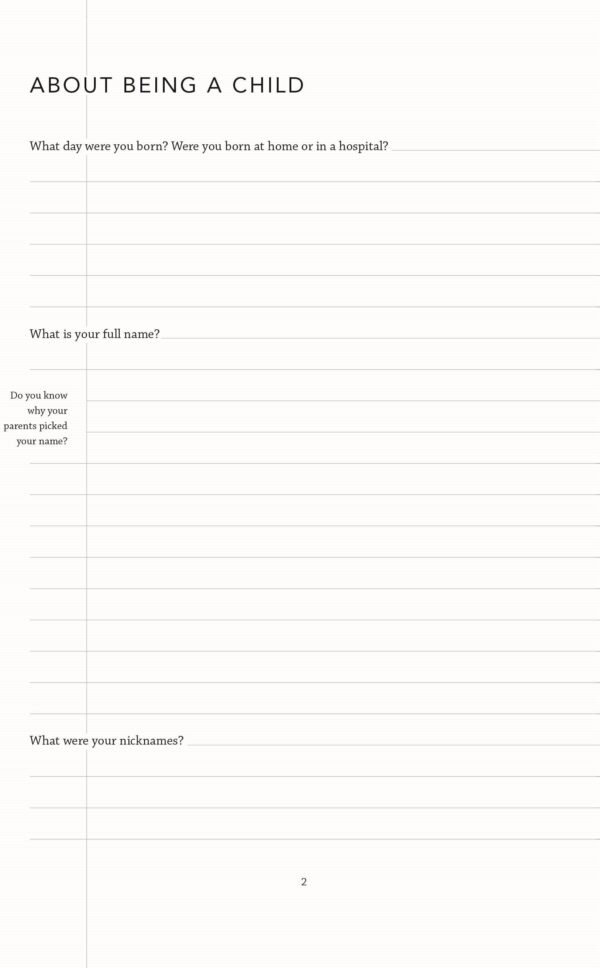 ABOUT BEING A CHILD

What day were you born? Were you born at home or in a hospital? ____

What is your full name? ____

Do you know why your parents picked your name?

What were your nicknames? ____

2